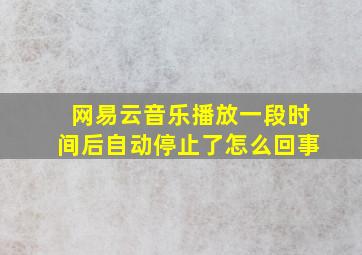 网易云音乐播放一段时间后自动停止了怎么回事